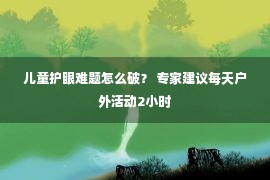 儿童护眼难题怎么破？ 专家建议每天户外活动2小时